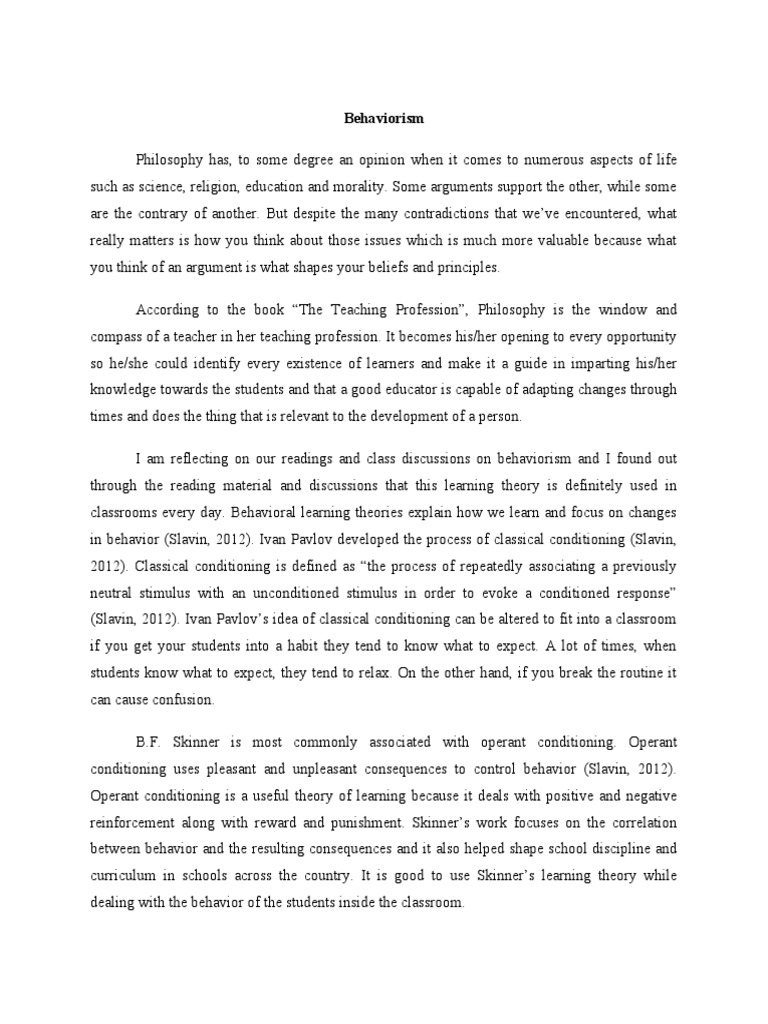 Behaviorism

Philosophy has, to some degree an opinion when it comes to numerous aspects of life such as science, religion, education and morality. Some arguments support the other, while some are the contrary of another. But despite the many contradictions that we've encountered, what really matters is how you think about those issues which is much more valuable because what you think of an argument is what shapes your beliefs and principles.

According to the book "The Teaching Profession", Philosophy is the window and compass of a teacher in her teaching profession. It becomes his/her opening to every opportunity so he/she could identify every existence of learners and make it a guide in imparting his/her knowledge towards the students and that a good educator is capable of adapting changes through times and does the thing that is relevant to the development of a person.

I am reflecting on our readings and class discussions on behaviorism and I found out through the reading material and discussions that this learning theory is definitely used in classrooms every day. Behavioral learning theories explain how we learn and focus on changes in behavior (Slavin, 2012). Ivan Pavlov developed the process of classical conditioning (Slavin, 2012). Classical conditioning is defined as "the process of repeatedly associating a previously neutral stimulus with an unconditioned stimulus in order to evoke a conditioned response" (Slavin, 2012). Ivan Pavlov's idea of classical conditioning can be altered to fit into a classroom if you get your students into a habit they tend to know what to expect. A lot of times, when students know what to expect, they tend to relax. On the other hand, if you break the routine it can cause confusion.

B.F. Skinner is most commonly associated with operant conditioning. Operant conditioning uses pleasant and unpleasant consequences to control behavior (Slavin, 2012). Operant conditioning is a useful theory of learning because it deals with positive and negative reinforcement along with reward and punishment. Skinner's work focuses on the correlation between behavior and the resulting consequences and it also helped shape school discipline and curriculum in schools across the country. It is good to use Skinner's learning theory while dealing with the behavior of the students inside the classroom.